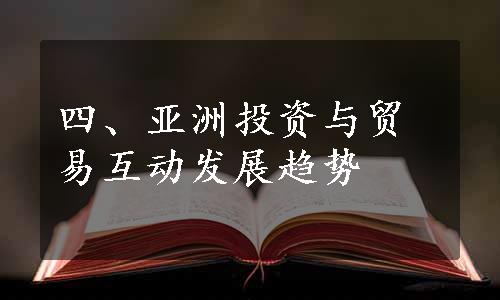 四、亚洲投资与贸易互动发展趋势